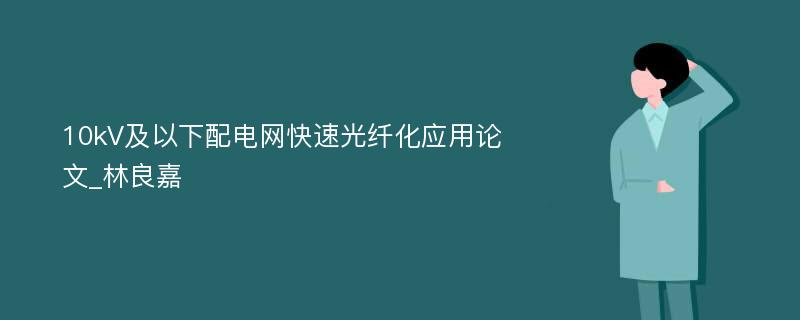 10kV及以下配电网快速光纤化应用论文_林良嘉